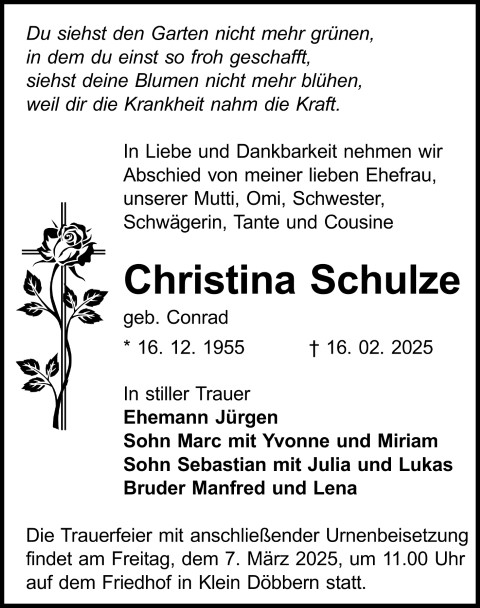 Du siehst den Garten nicht mehr grünen,
in dem du einst so froh geschafft,
siehst deine Blumen nicht mehr blühen,
weil dir die Krankheit nahm die Kraft.

In Liebe und Dankbarkeit nehmen wir Abschied von meiner lieben Ehefrau, unserer Mutti, Omi, Schwester, Schwägerin, Tante und Cousine

Christina Schulze

geb. Conrad

* 16. 12. 1955 † 16. 02. 2025

In stiller Trauer
Ehemann Jürgen
Sohn Marc mit Yvonne und Miriam
Sohn Sebastian mit Julia und Lukas
Bruder Manfred und Lena

Die Trauerfeier mit anschließender Urnenbeisetzung findet am Freitag, dem 7. März 2025, um 11.00 Uhr auf dem Friedhof in Klein Döbbern statt.